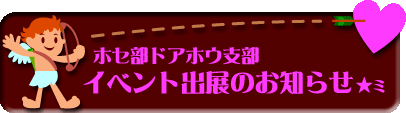 ホセ部ドアホウ支部
イベント出展のお知らせ★ミ